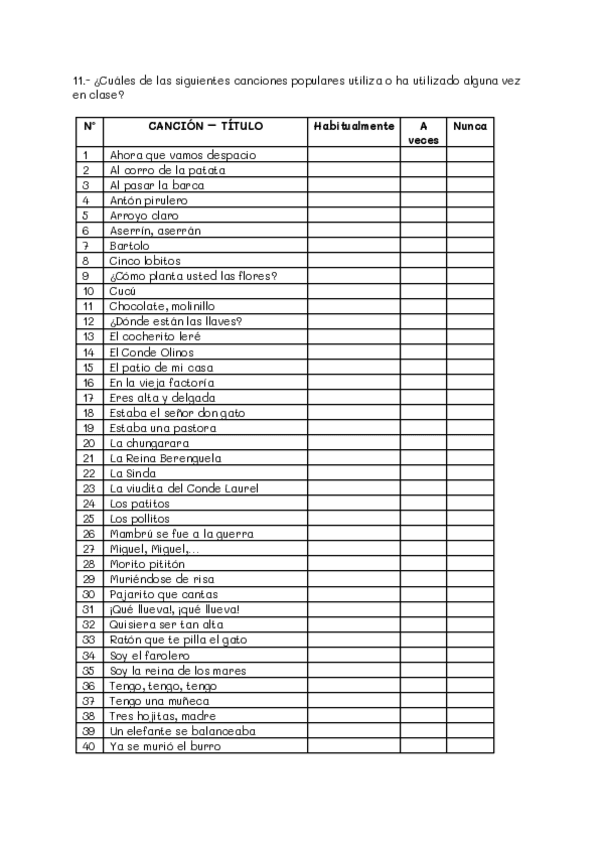 11.- ¿Cuáles de las siguientes canciones populares utiliza o ha utilizado alguna vez en clase?

| Nº | CANCIÓN – TÍTULO | Habitualmente | A veces | Nunca |
|---|---|---|---|---|
| 1 | Ahora que vamos despacio | | | |
| 2 | Al corro de la patata | | | |
| 3 | Al pasar la barca | | | |
| 4 | Antón pirulero | | | |
| 5 | Arroyo claro | | | |
| 6 | Aserrín, aserrán | | | |
| 7 | Bartolo | | | |
| 8 | Cinco lobitos | | | |
| 9 | ¿Cómo planta usted las flores? | | | |
| 10 | Cucú | | | |
| 11 | Chocolate, molinillo | | | |
| 12 | ¿Dónde están las llaves? | | | |
| 13 | El cocherito leré | | | |
| 14 | El Conde Olinos | | | |
| 15 | El patio de mi casa | | | |
| 16 | En la vieja factoría | | | |
| 17 | Eres alta y delgada | | | |
| 18 | Estaba el señor don gato | | | |
| 19 | Estaba una pastora | | | |
| 20 | La chungarara | | | |
| 21 | La Reina Berenguela | | | |
| 22 | La Sinda | | | |
| 23 | La viudita del Conde Laurel | | | |
| 24 | Los patitos | | | |
| 25 | Los pollitos | | | |
| 26 | Mambrú se fue a la guerra | | | |
| 27 | Miguel, Miguel,... | | | |
| 28 | Morito pititón | | | |
| 29 | Muriéndose de risa | | | |
| 30 | Pajarito que cantas | | | |
| 31 | ¡Qué llueva!, ¡qué llueva! | | | |
| 32 | Quisiera ser tan alta | | | |
| 33 | Ratón que te pilla el gato | | | |
| 34 | Soy el farolero | | | |
| 35 | Soy la reina de los mares | | | |
| 36 | Tengo, tengo, tengo | | | |
| 37 | Tengo una muñeca | | | |
| 38 | Tres hojitas, madre | | | |
| 39 | Un elefante se balanceaba | | | |
| 40 | Ya se murió el burro | | | |